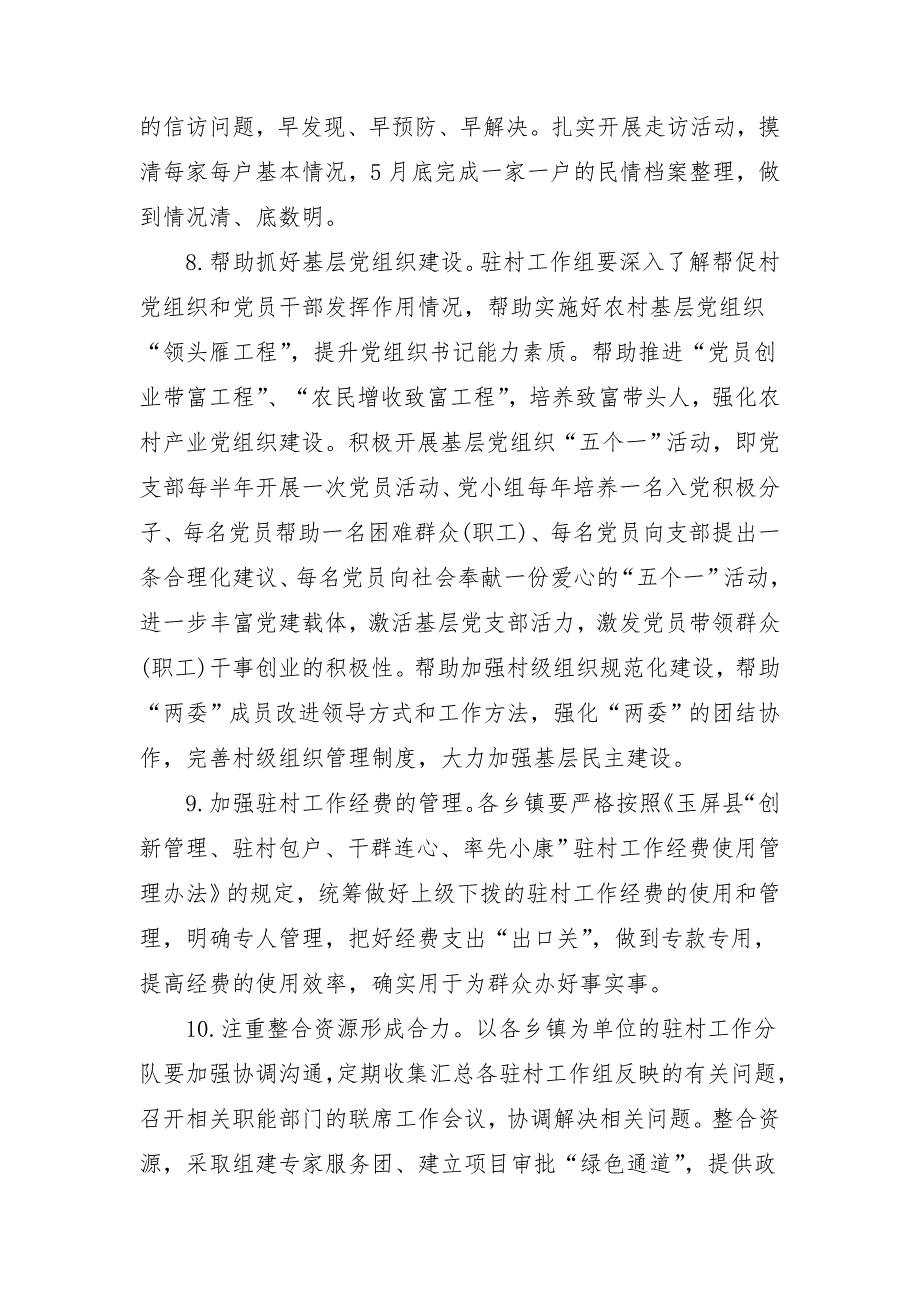 的信访问题，早发现、早预防、早解决。扎实开展走访活动，摸清每家每户基本情况，5月底完成一家一户的民情档案整理，做到情况清、底数明。

8.帮助抓好基层党组织建设。驻村工作组要深入了解帮促村党组织和党员干部发挥作用情况，帮助实施好农村基层党组织“领头雁工程”，提升党组织书记能力素质。帮助推进“党员创业带富工程”、“农民增收致富工程”，培养致富带头人，强化农村产业党组织建设。积极开展基层党组织“五个一”活动，即党支部每半年开展一次党员活动、党小组每年培养一名入党积极分子、每名党员帮助一名困难群众(职工)、每名党员向支部提出一条合理化建议、每名党员向社会奉献一份爱心的“五个一”活动，进一步丰富党建载体，激活基层党支部活力，激发党员带领群众(职工)干事创业的积极性。帮助加强村级组织规范化建设，帮助“两委”成员改进领导方式和工作方法，强化“两委”的团结协作，完善村级组织管理制度，大力加强基层民主建设。

9.加强驻村工作经费的管理。各乡镇要严格按照《玉屏县“创新管理、驻村包户、干群连心、率先小康”驻村工作经费使用管理办法》的规定，统筹做好上级下拨的驻村工作经费的使用和管理，明确专人管理，把好经费支出“出口关”，做到专款专用，提高经费的使用效率，确实用于为群众办好事实事。

10.注重整合资源形成合力。以各乡镇为单位的驻村工作分队要加强协调沟通，定期收集汇总各驻村工作组反映的有关问题，召开相关职能部门的联席工作会议，协调解决相关问题。整合资源，采取组建专家服务团、建立项目审批“绿色通道”，提供政